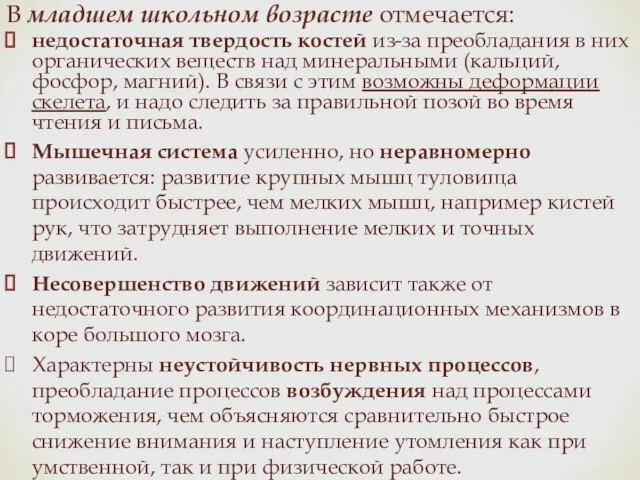 В младшем школьном возрасте отмечается:

недостаточная твердость костей из-за преобладания в них органических веществ над минеральными (кальций, фосфор, магний). В связи с этим возможны деформации скелета, и надо следить за правильной позой во время чтения и письма.

Мышечная система усиленно, но неравномерно развивается: развитие крупных мышц туловища происходит быстрее, чем мелких мышц, например кистей рук, что затрудняет выполнение мелких и точных движений.

Несовершенство движений зависит также от недостаточного развития координационных механизмов в коре большого мозга.

Характерны неустойчивость нервных процессов, преобладание процессов возбуждения над процессами торможения, чем объясняются сравнительно быстрое снижение внимания и наступление утомления как при умственной, так и при физической работе.